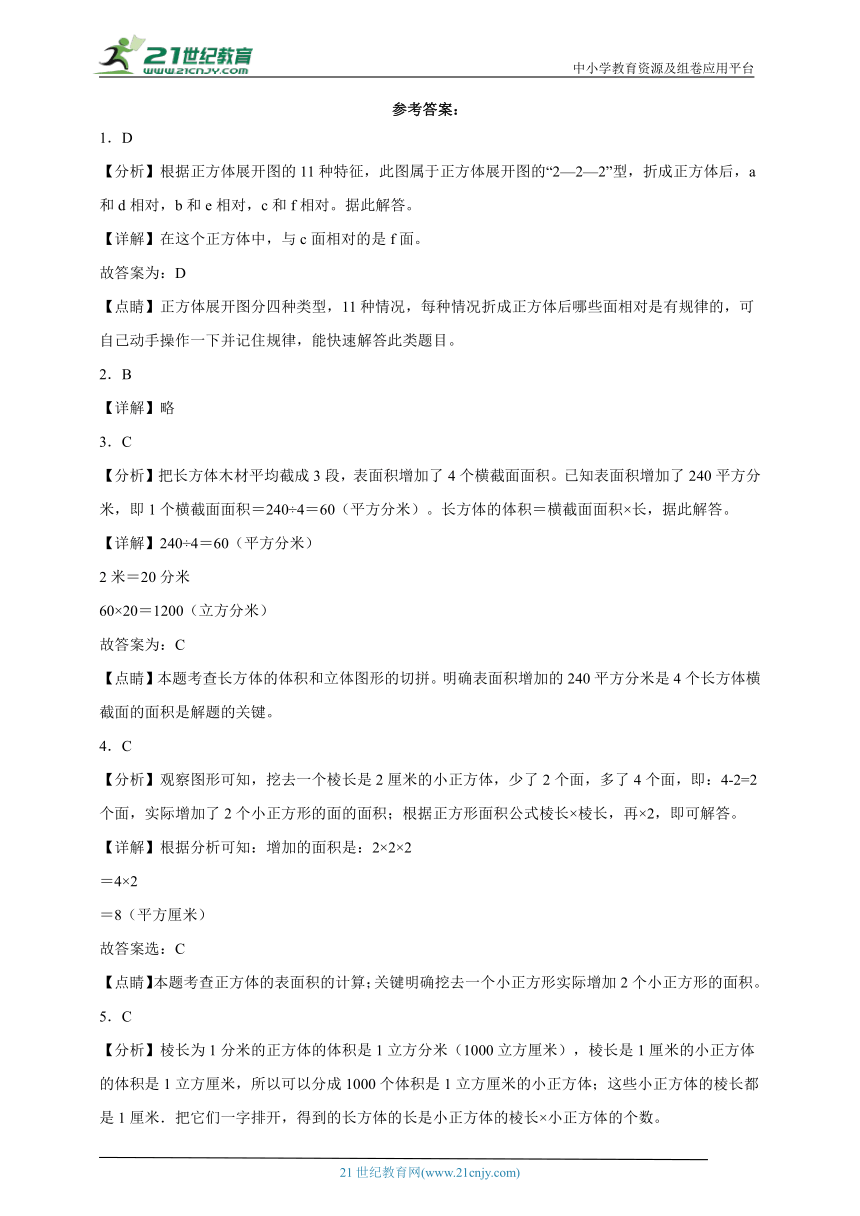 21世纪教育
www.21cnjy.com

中小学教育资源及组卷应用平台

参考答案：

1．D

【分析】根据正方体展开图的11种特征，此图属于正方体展开图的“2—2—2”型，折成正方体后，a和d相对，b和e相对，c和f相对。据此解答。

【详解】在这个正方体中，与c面相对的是f面。

故答案为：D

【点睛】正方体展开图分四种类型，11种情况，每种情况折成正方体后哪些面相对是有规律的，可自己动手操作一下并记住规律，能快速解答此类题目。

2．B

【详解】略

3．C

【分析】把长方体木材平均截成3段，表面积增加了4个横截面面积。已知表面积增加了240平方分米，即1个横截面面积＝240÷4＝60（平方分米）。长方体的体积＝横截面面积×长，据此解答。

【详解】240÷4＝60（平方分米）

2米＝20分米

60×20＝1200（立方分米）

故答案为：C

【点睛】本题考查长方体的体积和立体图形的切拼。明确表面积增加的240平方分米是4个长方体横截面的面积是解题的关键。

4．C

【分析】观察图形可知，挖去一个棱长是2厘米的小正方体，少了2个面，多了4个面，即：4-2=2个面，实际增加了2个小正方形的面的面积；根据正方形面积公式棱长×棱长，再×2，即可解答。

【详解】根据分析可知：增加的面积是：2×2×2

＝4×2

＝8（平方厘米）

故答案选：C

【点睛】本题考查正方体的表面积的计算；关键明确挖去一个小正方形实际增加2个小正方形的面积。

5．C

【分析】棱长为1分米的正方体的体积是1立方分米（1000立方厘米），棱长是1厘米的小正方体的体积是1立方厘米，所以可以分成1000个体积是1立方厘米的小正方体；这些小正方体的棱长都是1厘米．把它们一字排开，得到的长方体的长是小正方体的棱长×小正方体的个数。

21世纪教育网(www.21cnjy.com)